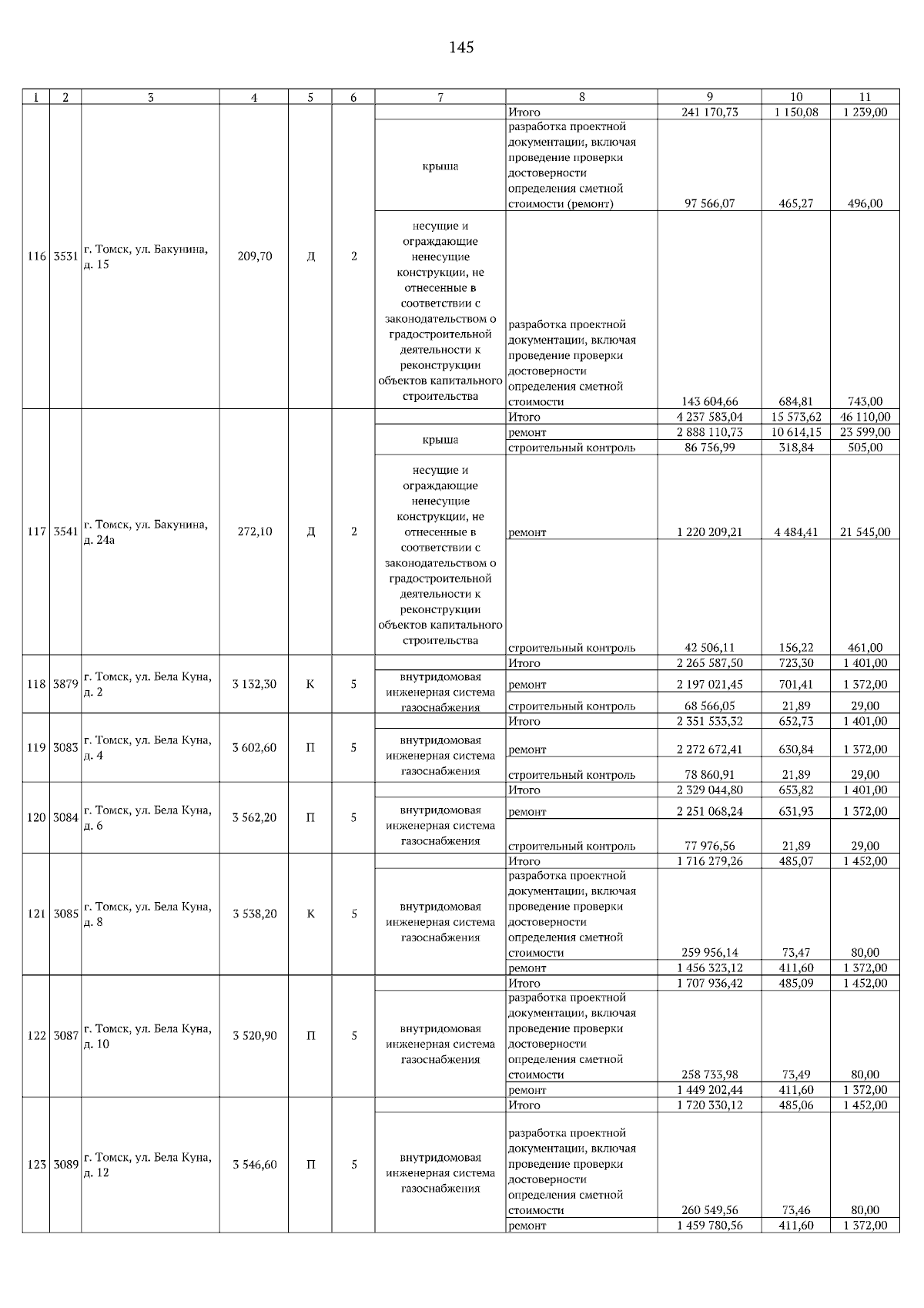 145

| 1 | 2 | 3 | 4 | 5 | 6 | 7 | 8 | 9 | 10 | 11 |
|---|---|---|---|---|---|---|---|---|---|---|
| 116 | 3531 | г. Томск, ул. Бакунина, д. 15 | 209,70 | Д | 2 | | Итого | 241 170,73 | 1 150,08 | 1 239,00 |
| | | | | | | крыша | разработка проектной документации, включая проведение проверки достоверности определения сметной стоимости (ремонт) | 97 566,07 | 465,27 | 496,00 |
| | | | | | | несущие и ограждающие ненесущие конструкции, не отнесенные в соответствии с законодательством о градостроительной деятельности к реконструкции объектов капитального строительства | разработка проектной документации, включая проведение проверки достоверности определения сметной стоимости | 143 604,66 | 684,81 | 743,00 |
| 117 | 3541 | г. Томск, ул. Бакунина, д. 24а | 272,10 | Д | 2 | | Итого | 4 237 583,04 | 15 573,62 | 46 110,00 |
| | | | | | | крыша | ремонт | 2 888 110,73 | 10 614,15 | 23 599,00 |
| | | | | | | | строительный контроль | 86 756,99 | 318,84 | 505,00 |
| | | | | | | несущие и ограждающие ненесущие конструкции, не отнесенные в соответствии с законодательством о градостроительной деятельности к реконструкции объектов капитального строительства | ремонт | 1 220 209,21 | 4 484,41 | 21 545,00 |
| | | | | | | | строительный контроль | 42 506,11 | 156,22 | 461,00 |
| 118 | 3879 | г. Томск, ул. Бела Куна, д. 2 | 3 132,30 | К | 5 | | Итого | 2 265 587,50 | 723,30 | 1 401,00 |
| | | | | | | внутридомовая инженерная система газоснабжения | ремонт | 2 197 021,45 | 701,41 | 1 372,00 |
| | | | | | | | строительный контроль | 68 566,05 | 21,89 | 29,00 |
| 119 | 3083 | г. Томск, ул. Бела Куна, д. 4 | 3 602,60 | П | 5 | | Итого | 2 351 533,32 | 652,73 | 1 401,00 |
| | | | | | | внутридомовая инженерная система газоснабжения | ремонт | 2 272 672,41 | 630,84 | 1 372,00 |
| | | | | | | | строительный контроль | 78 860,91 | 21,89 | 29,00 |
| 120 | 3084 | г. Томск, ул. Бела Куна, д. 6 | 3 562,20 | П | 5 | | Итого | 2 329 044,80 | 653,82 | 1 401,00 |
| | | | | | | внутридомовая инженерная система газоснабжения | ремонт | 2 251 068,24 | 631,93 | 1 372,00 |
| | | | | | | | строительный контроль | 77 976,56 | 21,89 | 29,00 |
| 121 | 3085 | г. Томск, ул. Бела Куна, д. 8 | 3 538,20 | К | 5 | | Итого | 1 716 279,26 | 485,07 | 1 452,00 |
| | | | | | | внутридомовая инженерная система газоснабжения | разработка проектной документации, включая проведение проверки достоверности определения сметной стоимости | 259 956,14 | 73,47 | 80,00 |
| | | | | | | | ремонт | 1 456 323,12 | 411,60 | 1 372,00 |
| 122 | 3087 | г. Томск, ул. Бела Куна, д. 10 | 3 520,90 | П | 5 | | Итого | 1 707 936,42 | 485,09 | 1 452,00 |
| | | | | | | внутридомовая инженерная система газоснабжения | разработка проектной документации, включая проведение проверки достоверности определения сметной стоимости | 258 733,98 | 73,49 | 80,00 |
| | | | | | | | ремонт | 1 449 202,44 | 411,60 | 1 372,00 |
| 123 | 3089 | г. Томск, ул. Бела Куна, д. 12 | 3 546,60 | П | 5 | | Итого | 1 720 330,12 | 485,06 | 1 452,00 |
| | | | | | | внутридомовая инженерная система газоснабжения | разработка проектной документации, включая проведение проверки достоверности определения сметной стоимости | 260 549,56 | 73,46 | 80,00 |
| | | | | | | | ремонт | 1 459 780,56 | 411,60 | 1 372,00 |